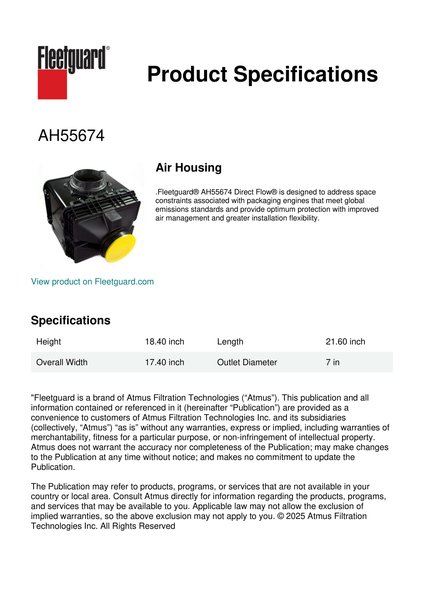 Fleetguard®

Product Specifications

AH55674

Air Housing

.Fleetguard® AH55674 Direct Flow® is designed to address space constraints associated with packaging engines that meet global emissions standards and provide optimum protection with improved air management and greater installation flexibility.

View product on Fleetguard.com

Specifications

| Height | 18.40 inch | Length | 21.60 inch |
|---|---|---|---|
| Overall Width | 17.40 inch | Outlet Diameter | 7 in |

"Fleetguard is a brand of Atmus Filtration Technologies ("Atmus"). This publication and all information contained or referenced in it (hereinafter "Publication") are provided as a convenience to customers of Atmus Filtration Technologies Inc. and its subsidiaries (collectively, "Atmus") "as is" without any warranties, express or implied, including warranties of merchantability, fitness for a particular purpose, or non-infringement of intellectual property. Atmus does not warrant the accuracy nor completeness of the Publication; may make changes to the Publication at any time without notice; and makes no commitment to update the Publication.

The Publication may refer to products, programs, or services that are not available in your country or local area. Consult Atmus directly for information regarding the products, programs, and services that may be available to you. Applicable law may not allow the exclusion of implied warranties, so the above exclusion may not apply to you. © 2025 Atmus Filtration Technologies Inc. All Rights Reserved